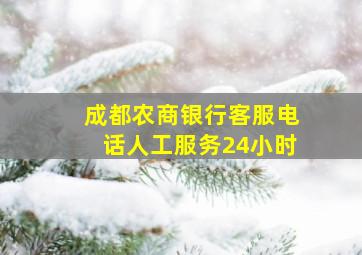 成都农商银行客服电话人工服务24小时